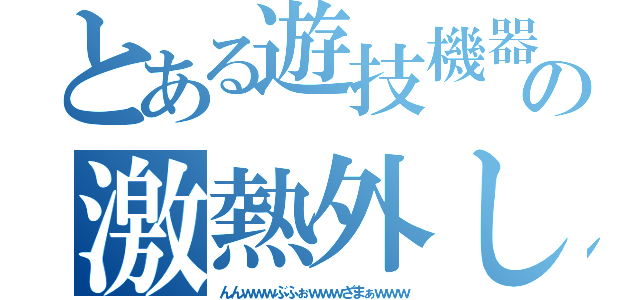 とある遊技機器の
激熱外し

んんwwwぶふぉwwwざまぁwww